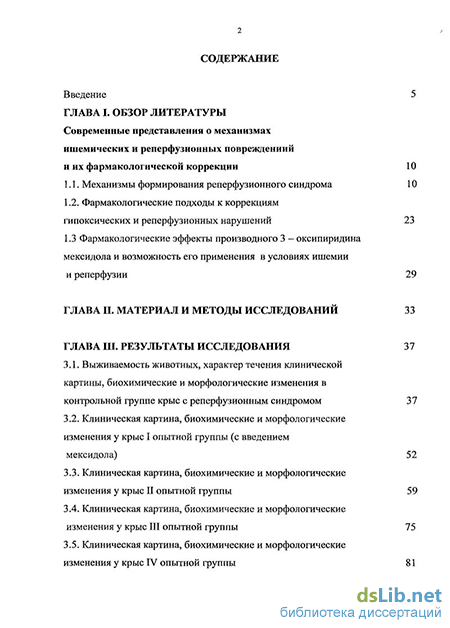 2

СОДЕРЖАНИЕ

Введение 5

ГЛАВА I. ОБЗОР ЛИТЕРАТУРЫ

Современные представления о механизмах ишемических и реперфузионных повреждений и их фармакологической коррекции 10

1.1. Механизмы формирования реперфузионного синдрома 10

1.2. Фармакологические подходы к коррекциям гипоксических и реперфузионных нарушений 23

1.3 Фармакологические эффекты производного 3 – оксипиридина мексидола и возможность его применения в условиях ишемии и реперфузии 29

ГЛАВА II. МАТЕРИАЛ И МЕТОДЫ ИССЛЕДОВАНИЙ 33

ГЛАВА III. РЕЗУЛЬТАТЫ ИССЛЕДОВАНИЯ 37

3.1. Выживаемость животных, характер течения клинической картины, биохимические и морфологические изменения в контрольной группе крыс с реперфузионным синдромом 37

3.2. Клиническая картина, биохимические и морфологические изменения у крыс I опытной группы (с введением мексидола) 52

3.3. Клиническая картина, биохимические и морфологические изменения у крыс II опытной группы 59

3.4. Клиническая картина, биохимические и морфологические изменения у крыс III опытной группы 75

3.5. Клиническая картина, биохимические и морфологические изменения у крыс IV опытной группы 81

dsLib.net
библиотека диссертаций